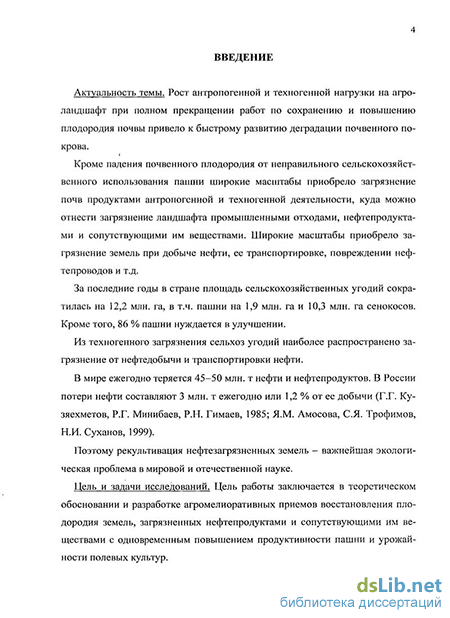 4

ВВЕДЕНИЕ

Актуальность темы. Рост антропогенной и техногенной нагрузки на агроландшафт при полном прекращении работ по сохранению и повышению плодородия почвы привело к быстрому развитию деградации почвенного покрова.

Кроме падения почвенного плодородия от неправильного сельскохозяйственного использования пашни широкие масштабы приобрело загрязнение почв продуктами антропогенной и техногенной деятельности, куда можно отнести загрязнение ландшафта промышленными отходами, нефтепродуктами и сопутствующими им веществами. Широкие масштабы приобрело загрязнение земель при добыче нефти, ее транспортировке, повреждении нефтепроводов и т.д.

За последние годы в стране площадь сельскохозяйственных угодий сократилась на 12,2 млн. га, в т.ч. пашни на 1,9 млн. га и 10,3 млн. га сенокосов. Кроме того, 86 % пашни нуждается в улучшении.

Из техногенного загрязнения сельхоз угодий наиболее распространено загрязнение от нефтедобычи и транспортировки нефти.

В мире ежегодно теряется 45–50 млн. т нефти и нефтепродуктов. В России потери нефти составляют 3 млн. т ежегодно или 1,2 % от ее добычи (Г.Г. Кузяехметов, Р.Г. Минибаев, Р.Н. Гимаев, 1985; Я.М. Амосова, С.Я. Трофимов, Н.И. Суханов, 1999).

Поэтому рекультивация нефтезагрязненных земель – важнейшая экологическая проблема в мировой и отечественной науке.

Цель и задачи исследований. Цель работы заключается в теоретическом обосновании и разработке агромелиоративных приемов восстановления плодородия земель, загрязненных нефтепродуктами и сопутствующими им веществами с одновременным повышением продуктивности пашни и урожайности полевых культур.

dsLib.net
библиотека диссертаций